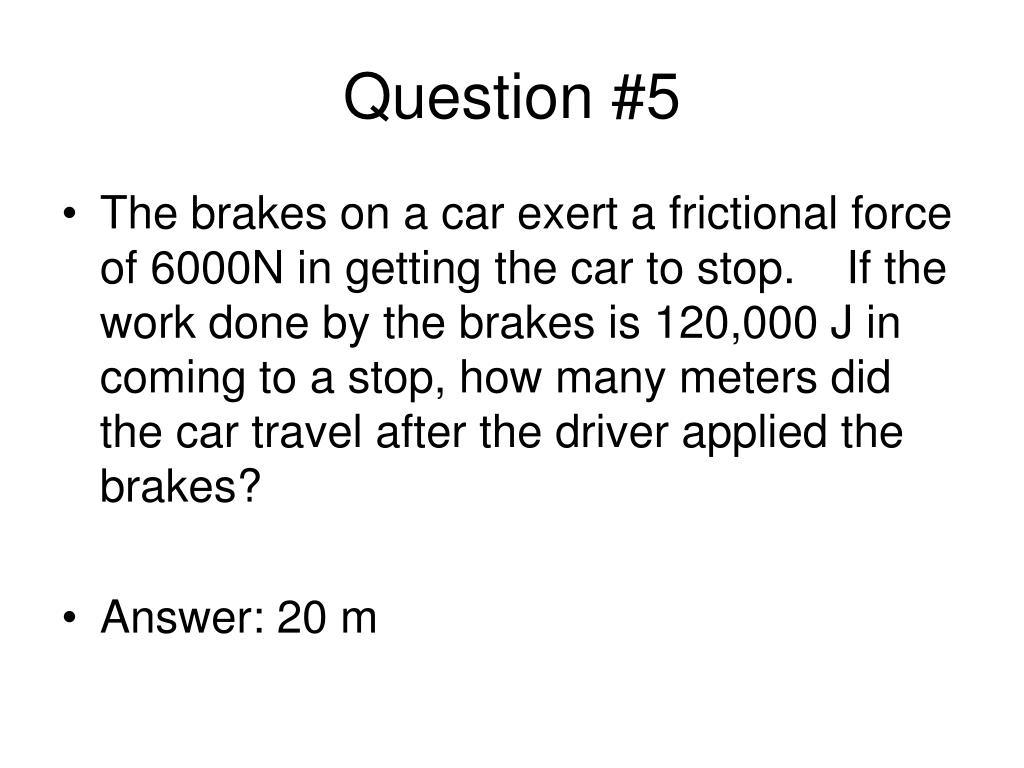 Question #5

• The brakes on a car exert a frictional force of 6000N in getting the car to stop. If the work done by the brakes is 120,000 J in coming to a stop, how many meters did the car travel after the driver applied the brakes?

• Answer: 20 m